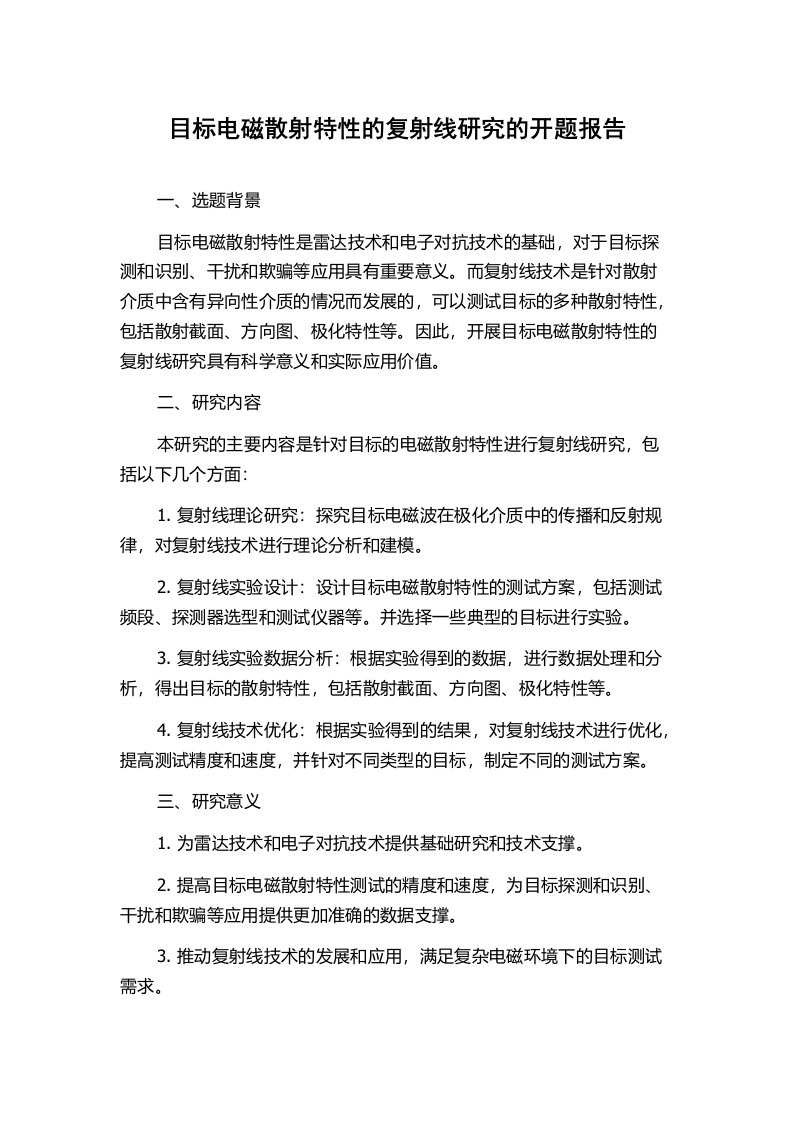 目标电磁散射特性的复射线研究的开题报告

一、选题背景

目标电磁散射特性是雷达技术和电子对抗技术的基础，对于目标探测和识别、干扰和欺骗等应用具有重要意义。而复射线技术是针对散射介质中含有异向性介质的情况而发展的，可以测试目标的多种散射特性，包括散射截面、方向图、极化特性等。因此，开展目标电磁散射特性的复射线研究具有科学意义和实际应用价值。

二、研究内容

本研究的主要内容是针对目标的电磁散射特性进行复射线研究，包括以下几个方面：

1. 复射线理论研究：探究目标电磁波在极化介质中的传播和反射规律，对复射线技术进行理论分析和建模。

2. 复射线实验设计：设计目标电磁散射特性的测试方案，包括测试频段、探测器选型和测试仪器等。并选择一些典型的目标进行实验。

3. 复射线实验数据分析：根据实验得到的数据，进行数据处理和分析，得出目标的散射特性，包括散射截面、方向图、极化特性等。

4. 复射线技术优化：根据实验得到的结果，对复射线技术进行优化，提高测试精度和速度，并针对不同类型的目标，制定不同的测试方案。

三、研究意义

1. 为雷达技术和电子对抗技术提供基础研究和技术支撑。

2. 提高目标电磁散射特性测试的精度和速度，为目标探测和识别、干扰和欺骗等应用提供更加准确的数据支撑。

3. 推动复射线技术的发展和应用，满足复杂电磁环境下的目标测试需求。